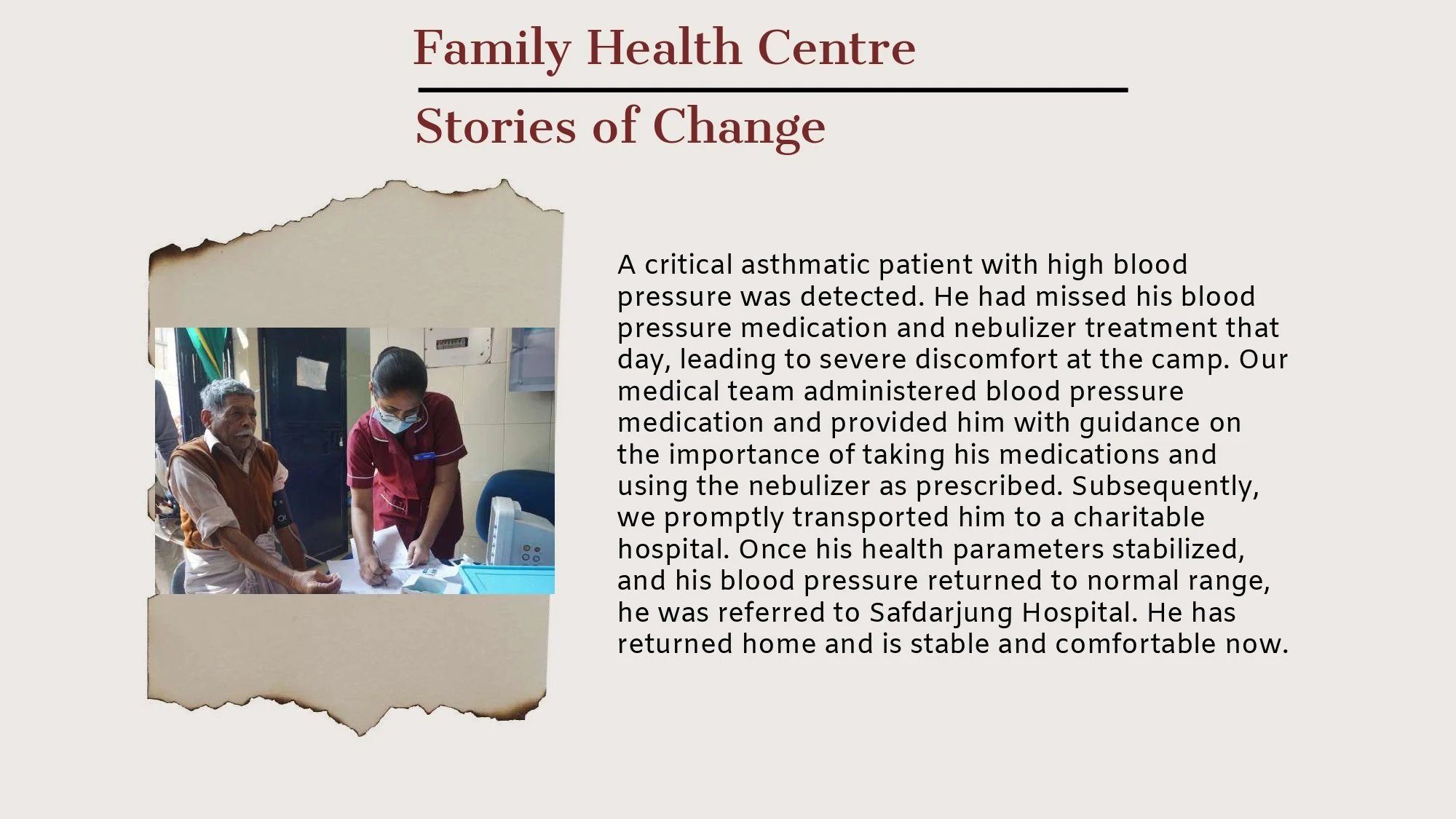 Family Health Centre

Stories of Change

A critical asthmatic patient with high blood pressure was detected. He had missed his blood pressure medication and nebulizer treatment that day, leading to severe discomfort at the camp. Our medical team administered blood pressure medication and provided him with guidance on the importance of taking his medications and using the nebulizer as prescribed. Subsequently, we promptly transported him to a charitable hospital. Once his health parameters stabilized, and his blood pressure returned to normal range, he was referred to Safdarjung Hospital. He has returned home and is stable and comfortable now.